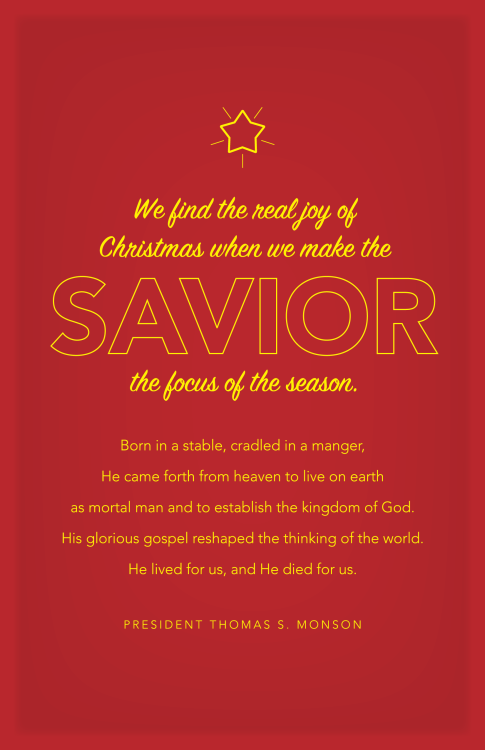 We find the real joy of Christmas when we make the

SAVIOR

the focus of the season.

Born in a stable, cradled in a manger,
He came forth from heaven to live on earth
as mortal man and to establish the kingdom of God.
His glorious gospel reshaped the thinking of the world.
He lived for us, and He died for us.

PRESIDENT THOMAS S. MONSON